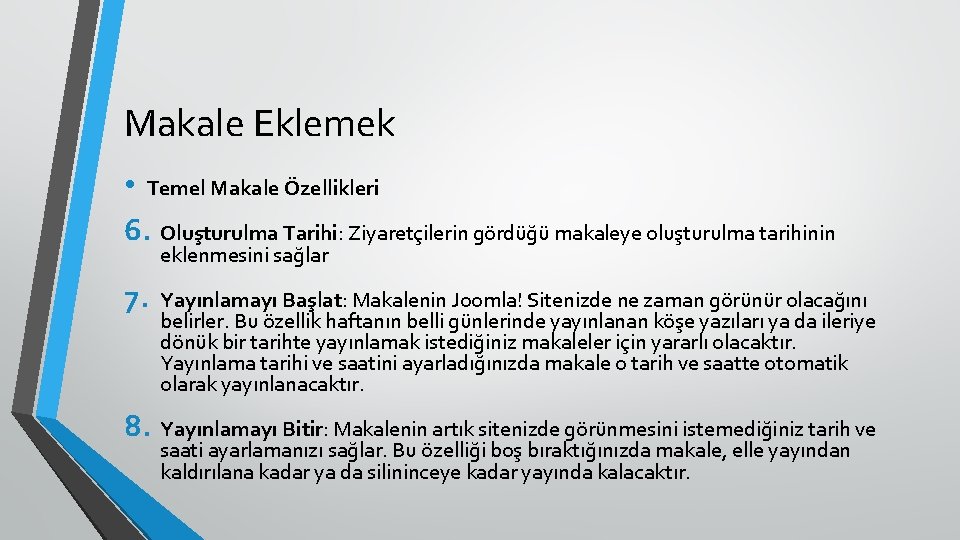 Makale Eklemek

• Temel Makale Özellikleri

6. Oluşturulma Tarihi: Ziyaretçilerin gördüğü makaleye oluşturulma tarihinin eklenmesini sağlar

7. Yayınlamayı Başlat: Makalenin Joomla! Sitenizde ne zaman görünür olacağını belirler. Bu özellik haftanın belli günlerinde yayınlanan köşe yazıları ya da ileriye dönük bir tarihte yayınlamak istediğiniz makaleler için yararlı olacaktır. Yayınlama tarihi ve saatini ayarladığınızda makale o tarih ve saatte otomatik olarak yayınlanacaktır.

8. Yayınlamayı Bitir: Makalenin artık sitenizde görünmesini istemediğiniz tarih ve saati ayarlamanızı sağlar. Bu özelliği boş bıraktığınızda makale, elle yayından kaldırılana kadar ya da silininceye kadar yayında kalacaktır.